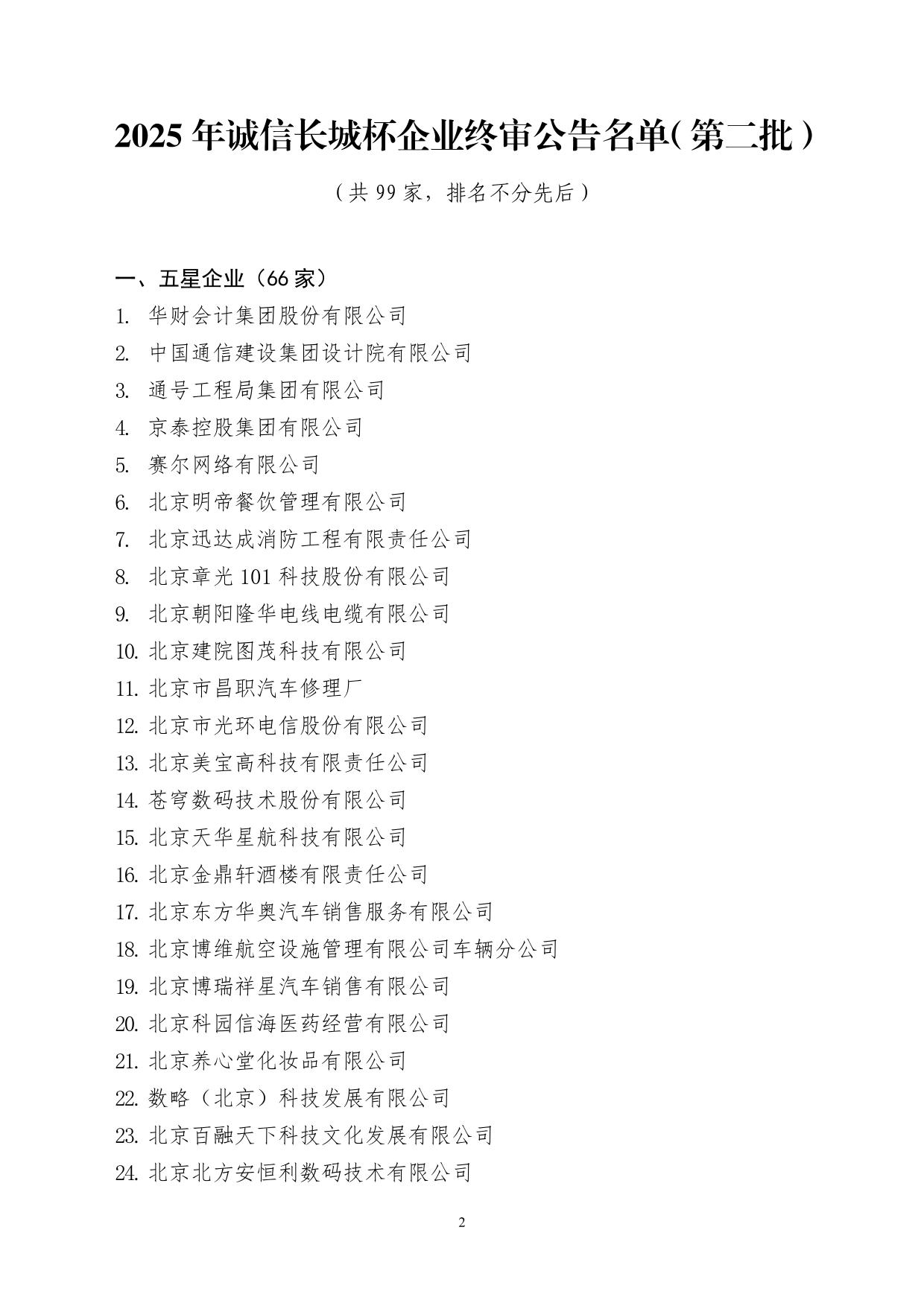 2025 年诚信长城杯企业终审公告名单（第二批）

（共 99 家，排名不分先后）

一、五星企业（66 家）

1. 华财会计集团股份有限公司
2. 中国通信建设集团设计院有限公司
3. 通号工程局集团有限公司
4. 京泰控股集团有限公司
5. 赛尔网络有限公司
6. 北京明帝餐饮管理有限公司
7. 北京迅达成消防工程有限责任公司
8. 北京章光 101 科技股份有限公司
9. 北京朝阳隆华电线电缆有限公司
10. 北京建院图茂科技有限公司
11. 北京市昌职汽车修理厂
12. 北京市光环电信股份有限公司
13. 北京美宝高科技有限责任公司
14. 苍穹数码技术股份有限公司
15. 北京天华星航科技有限公司
16. 北京金鼎轩酒楼有限责任公司
17. 北京东方华奥汽车销售服务有限公司
18. 北京博维航空设施管理有限公司车辆分公司
19. 北京博瑞祥星汽车销售有限公司
20. 北京科园信海医药经营有限公司
21. 北京养心堂化妆品有限公司
22. 数略（北京）科技发展有限公司
23. 北京百融天下科技文化发展有限公司
24. 北京北方安恒利数码技术有限公司

2